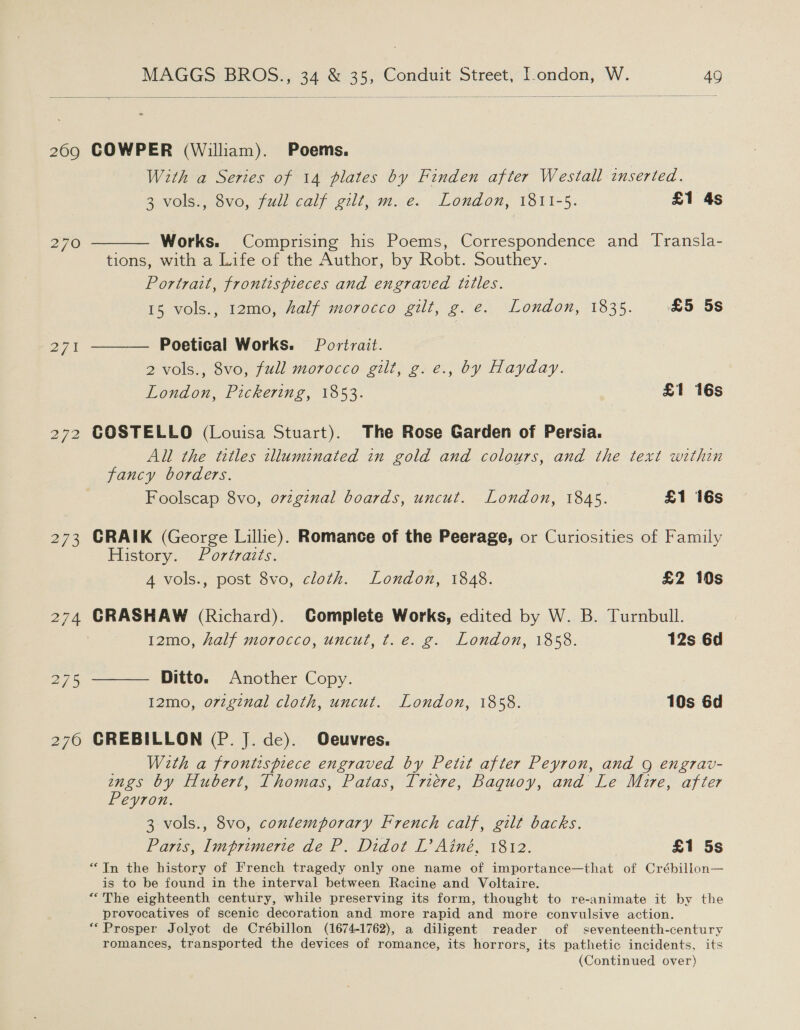 MAGGS BROS., 34 & 35, Conduit Street, London, W. 49

269 COWPER (William). Poems.
With a Series of 14 plates by Finden after Westall inserted.
3 vols., 8vo, full calf gilt, m. e. London, 1811-5. £1 4s

270 ——— Works. Comprising his Poems, Correspondence and Translations, with a Life of the Author, by Robt. Southey.
Portrait, frontispieces and engraved titles.
15 vols., 12mo, half morocco gilt, g. e. London, 1835. £5 5s

271 ——— Poetical Works. Portrait.
2 vols., 8vo, full morocco gilt, g. e., by Hayday.
London, Pickering, 1853. £1 16s

272 COSTELLO (Louisa Stuart). The Rose Garden of Persia.
All the titles illuminated in gold and colours, and the text within fancy borders.
Foolscap 8vo, original boards, uncut. London, 1845. £1 16s

273 CRAIK (George Lillie). Romance of the Peerage, or Curiosities of Family History. Portraits.
4 vols., post 8vo, cloth. London, 1848. £2 10s

274 CRASHAW (Richard). Complete Works, edited by W. B. Turnbull.
12mo, half morocco, uncut, t. e. g. London, 1858. 12s 6d

275 ——— Ditto. Another Copy.
12mo, original cloth, uncut. London, 1858. 10s 6d

276 CREBILLON (P. J. de). Oeuvres.
With a frontispiece engraved by Petit after Peyron, and 9 engravings by Hubert, Thomas, Patas, Trière, Baquoy, and Le Mire, after Peyron.
3 vols., 8vo, contemporary French calf, gilt backs.
Paris, Imprimerie de P. Didot L'Ainé, 1812. £1 5s
"In the history of French tragedy only one name of importance—that of Crébillon—is to be found in the interval between Racine and Voltaire.
"The eighteenth century, while preserving its form, thought to re-animate it by the provocatives of scenic decoration and more rapid and more convulsive action.
"Prosper Jolyot de Crébillon (1674-1762), a diligent reader of seventeenth-century romances, transported the devices of romance, its horrors, its pathetic incidents, its
(Continued over)